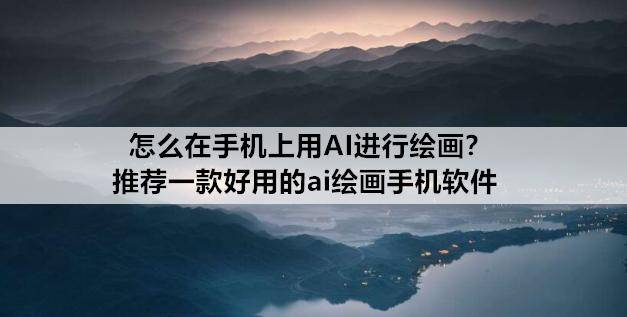 怎么在手机上用AI进行绘画?
推荐一款好用的ai绘画手机软件